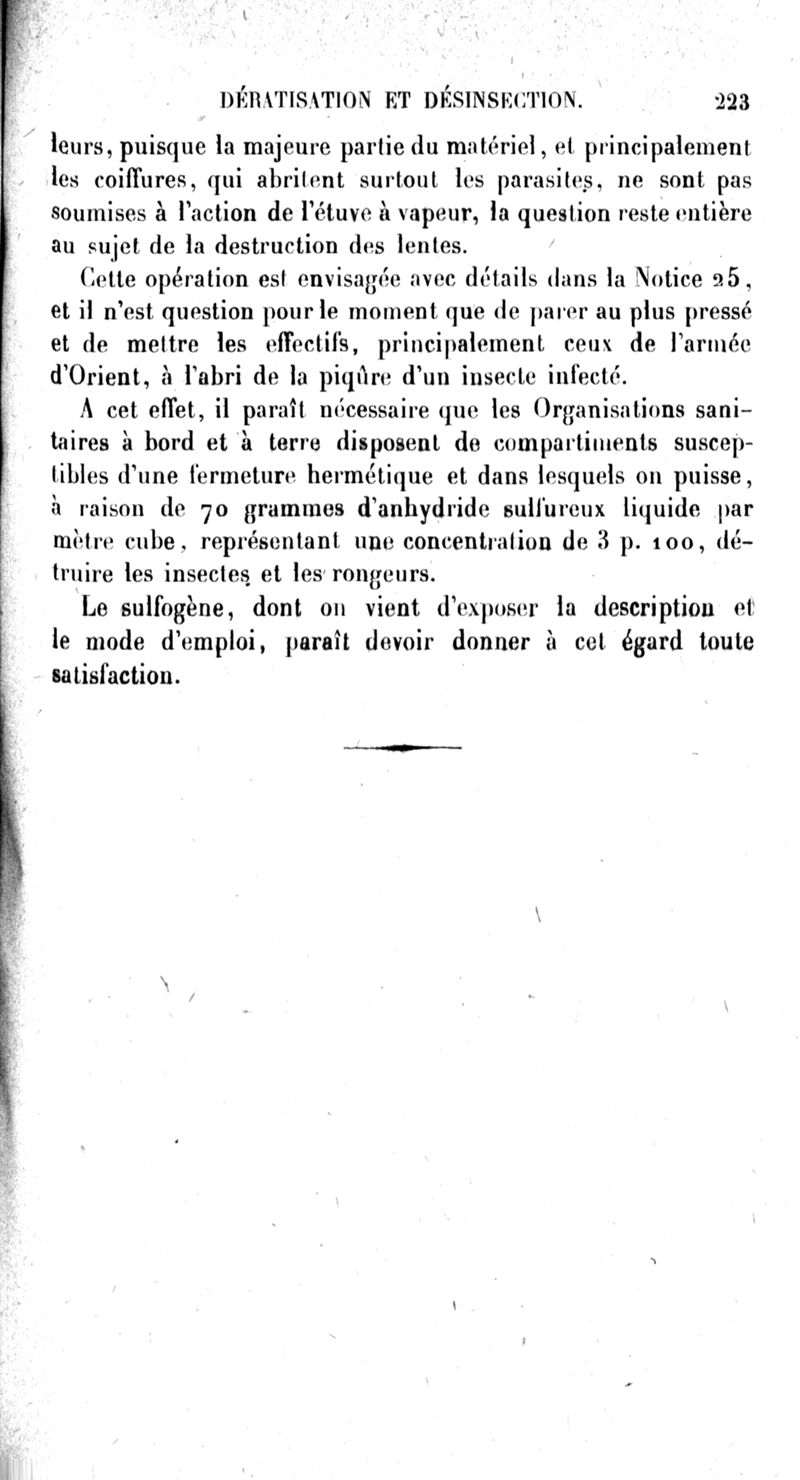 DÉRATISATION ET DÉSINSECTION. 223

leurs, puisque la majeure partie du matériel, et principalement les coiffures, qui abritent surtout les parasites, ne sont pas soumises à l'action de l'étuve à vapeur, la question reste entière au sujet de la destruction des lentes.

Cette opération est envisagée avec détails dans la Notice 25, et il n'est question pour le moment que de parer au plus pressé et de mettre les effectifs, principalement ceux de l'armée d'Orient, à l'abri de la piqûre d'un insecte infecté.

A cet effet, il paraît nécessaire que les Organisations sanitaires à bord et à terre disposent de compartiments susceptibles d'une fermeture hermétique et dans lesquels on puisse, à raison de 70 grammes d'anhydride sulfureux liquide par mètre cube, représentant une concentration de 3 p. 100, détruire les insectes et les rongeurs.

Le sulfogène, dont on vient d'exposer la description et le mode d'emploi, paraît devoir donner à cet égard toute satisfaction.